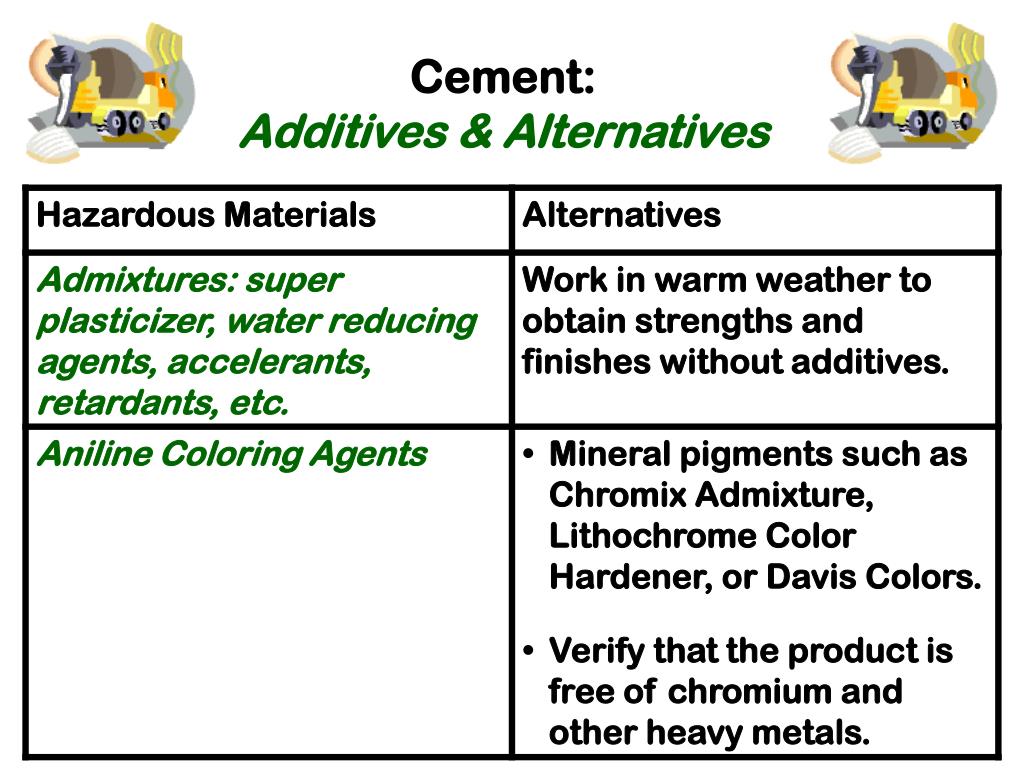 Cement:
Additives & Alternatives

| Hazardous Materials | Alternatives |
|---|---|
| Admixtures: super plasticizer, water reducing agents, accelerants, retardants, etc. | Work in warm weather to obtain strengths and finishes without additives. |
| Aniline Coloring Agents | • Mineral pigments such as Chromix Admixture, Lithochrome Color Hardener, or Davis Colors. • Verify that the product is free of chromium and other heavy metals. |